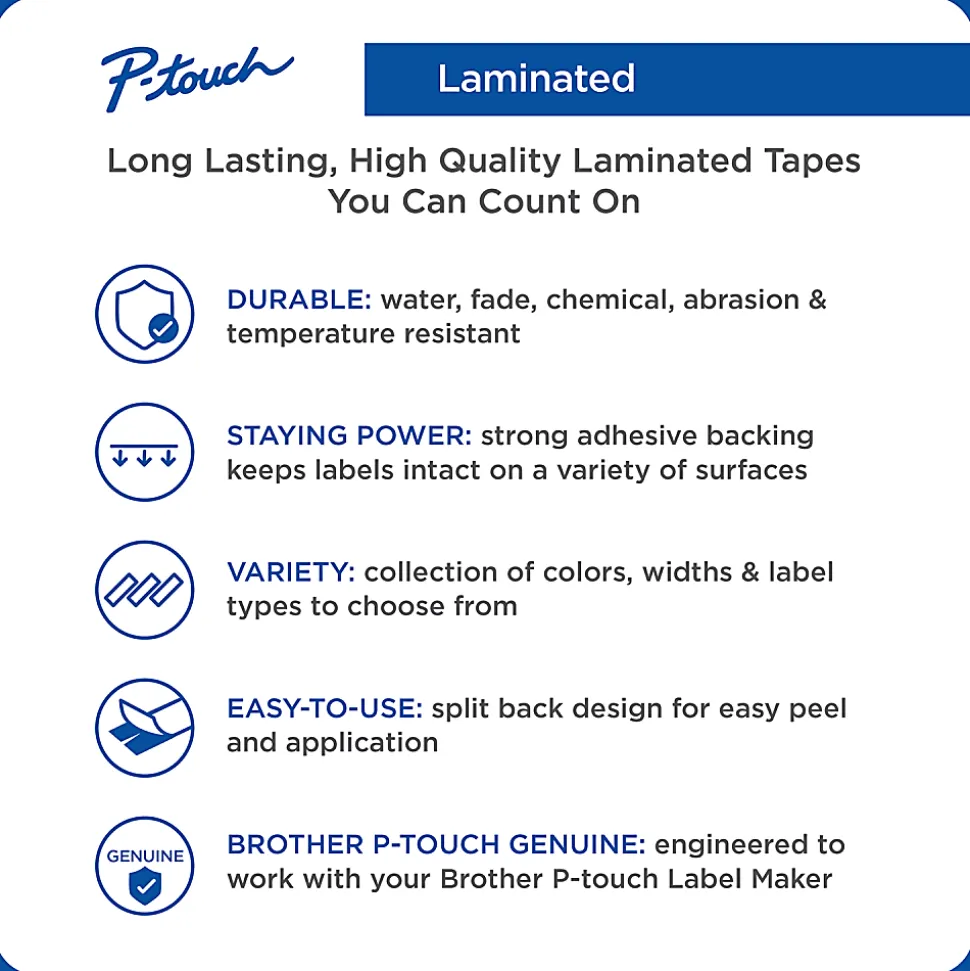 P-touch

Laminated

Long Lasting, High Quality Laminated Tapes You Can Count On

DURABLE: water, fade, chemical, abrasion & temperature resistant

STAYING POWER: strong adhesive backing keeps labels intact on a variety of surfaces

VARIETY: collection of colors, widths & label types to choose from

EASY-TO-USE: split back design for easy peel and application

GENUINE

BROTHER P-TOUCH GENUINE: engineered to work with your Brother P-touch Label Maker